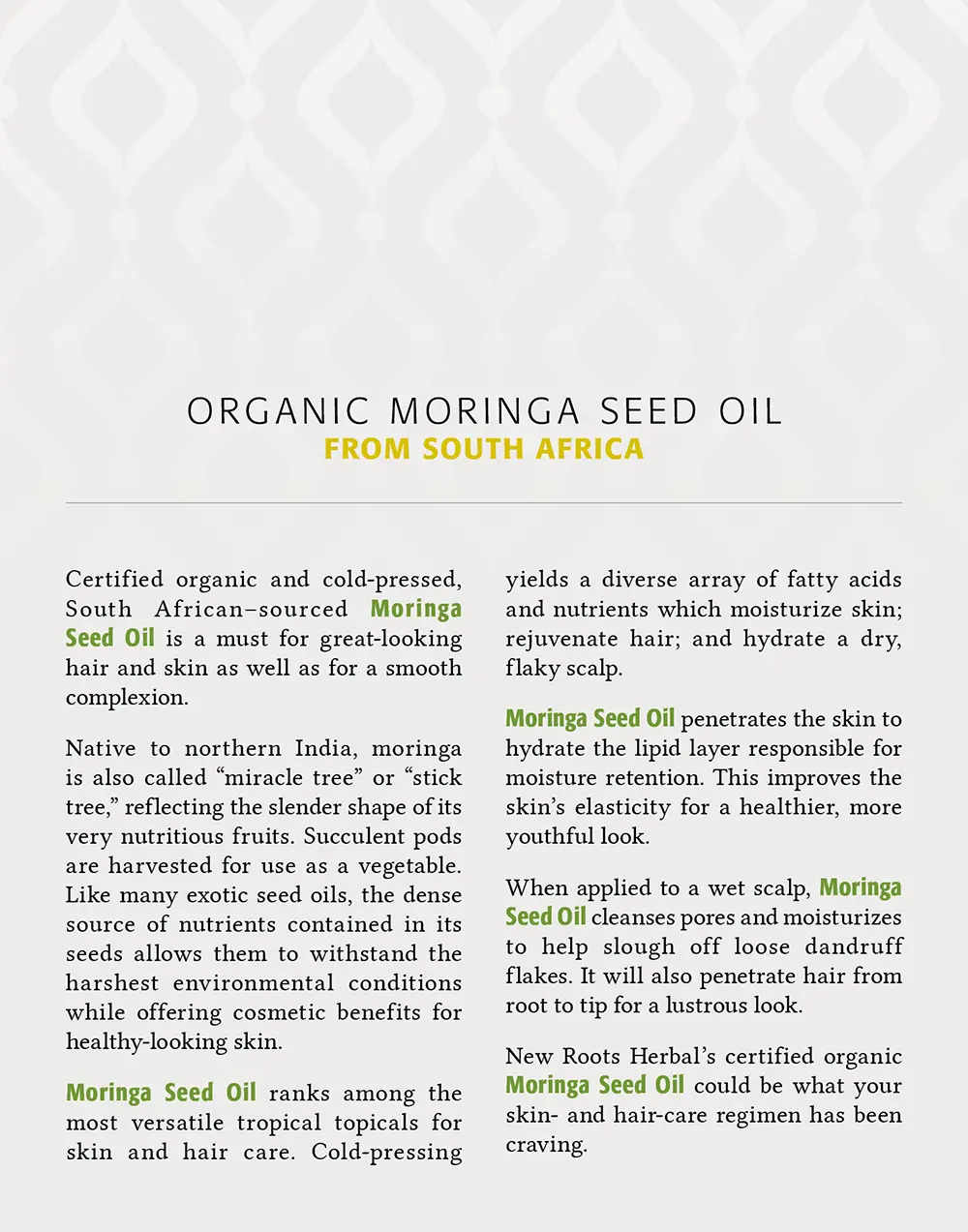 ORGANIC MORINGA SEED OIL
FROM SOUTH AFRICA

Certified organic and cold-pressed, South African–sourced Moringa Seed Oil is a must for great-looking hair and skin as well as for a smooth complexion.

Native to northern India, moringa is also called “miracle tree” or “stick tree,” reflecting the slender shape of its very nutritious fruits. Succulent pods are harvested for use as a vegetable. Like many exotic seed oils, the dense source of nutrients contained in its seeds allows them to withstand the harshest environmental conditions while offering cosmetic benefits for healthy-looking skin.

Moringa Seed Oil ranks among the most versatile tropical topicals for skin and hair care. Cold-pressing yields a diverse array of fatty acids and nutrients which moisturize skin; rejuvenate hair; and hydrate a dry, flaky scalp.

Moringa Seed Oil penetrates the skin to hydrate the lipid layer responsible for moisture retention. This improves the skin’s elasticity for a healthier, more youthful look.

When applied to a wet scalp, Moringa Seed Oil cleanses pores and moisturizes to help slough off loose dandruff flakes. It will also penetrate hair from root to tip for a lustrous look.

New Roots Herbal’s certified organic Moringa Seed Oil could be what your skin- and hair-care regimen has been craving.